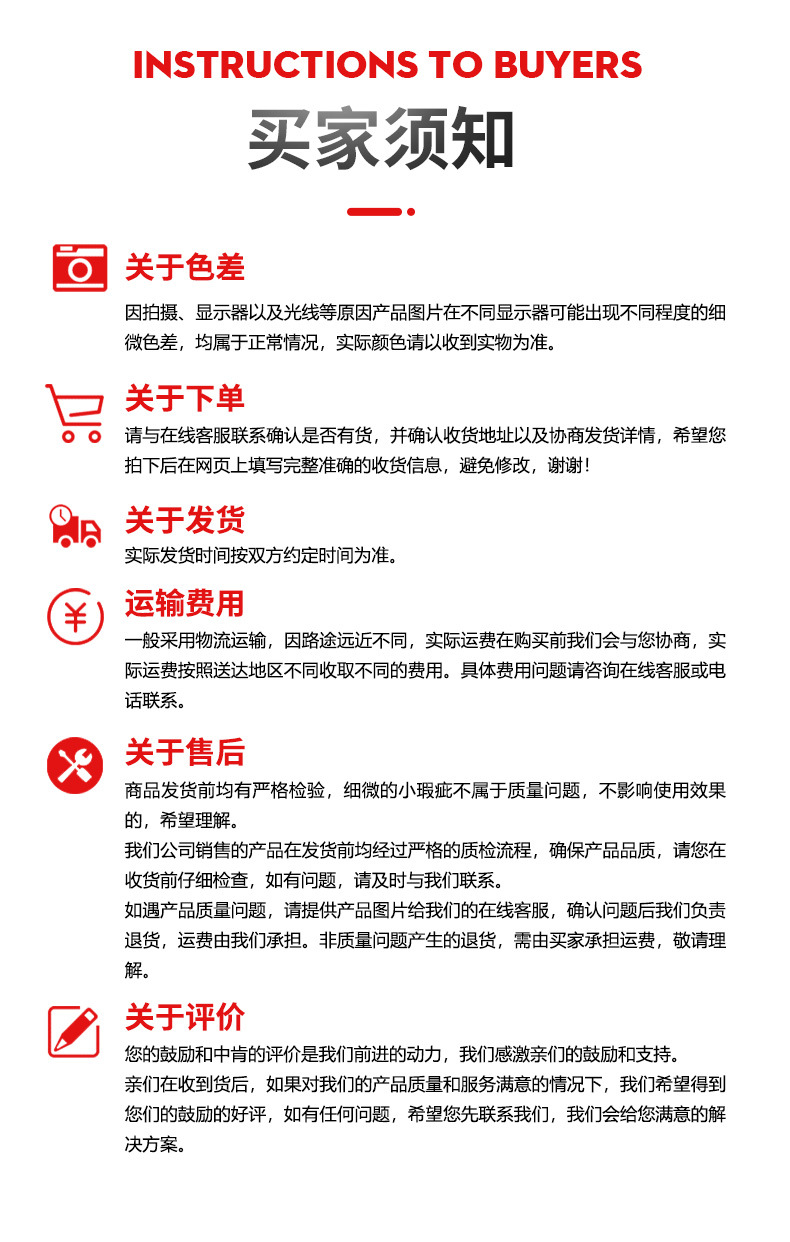 INSTRUCTIONS TO BUYERS

买家须知

关于色差

因拍摄、显示器以及光线等原因产品图片在不同显示器可能出现不同程度的细微色差，均属于正常情况，实际颜色请以收到实物为准。

关于下单

请与在线客服联系确认是否有货，并确认收货地址以及协商发货详情，希望您拍下后在网页上填写完整准确的收货信息，避免修改，谢谢！

关于发货

实际发货时间按双方约定时间为准。

运输费用

一般采用物流运输，因路途远近不同，实际运费在购买前我们会与您协商，实际运费按照送达地区不同收取不同的费用。具体费用问题请咨询在线客服或电话联系。

关于售后

商品发货前均有严格检验，细微的小瑕疵不属于质量问题，不影响使用效果的，希望理解。

我们公司销售的产品在发货前均经过严格的质检流程，确保产品品质，请您在收货前仔细检查，如有问题，请及时与我们联系。

如遇产品质量问题，请提供产品图片给我们的在线客服，确认问题后我们负责退货，运费由我们承担。非质量问题产生的退货，需由买家承担运费，敬请理解。

关于评价

您的鼓励和中肯的评价是我们前进的动力，我们感激亲们的鼓励和支持。

亲们在收到货后，如果对我们的产品质量和服务满意的情况下，我们希望得到您们的鼓励的好评，如有任何问题，希望您先联系我们，我们会给您满意的解决方案。